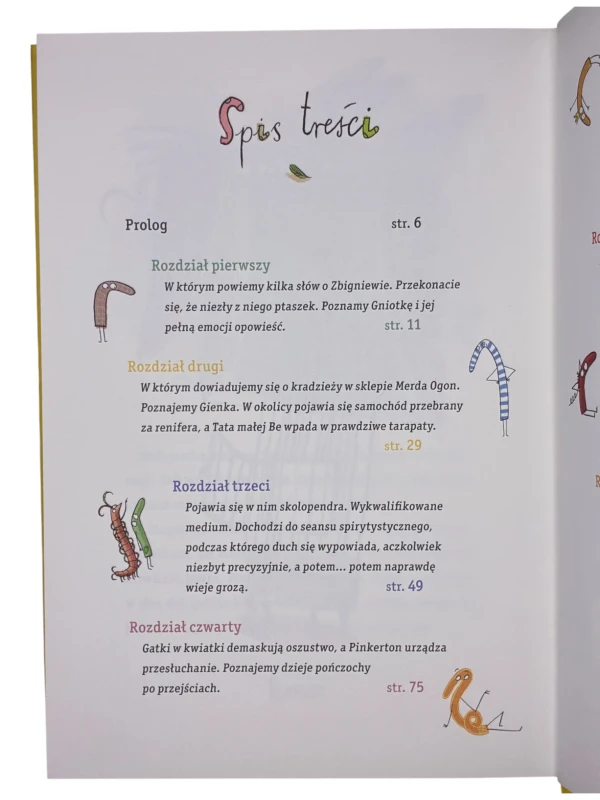 Spis treści

Prolog str. 6

Rozdział pierwszy
W którym powiemy kilka słów o Zbigniewie. Przekonacie się, że niezły z niego ptaszek. Poznamy Gniotkę i jej pełną emocji opowieść. str. 11

Rozdział drugi
W którym dowiadujemy się o kradzieży w sklepie Merda Ogon. Poznajemy Gienka. W okolicy pojawia się samochód przebrany za renifera, a Tata małej Be wpada w prawdziwe tarapaty. str. 29

Rozdział trzeci
Pojawia się w nim skolopendra. Wykwalifikowane medium. Dochodzi do seansu spirytystycznego, podczas którego duch się wypowiada, aczkolwiek niezbyt precyzyjnie, a potem... potem naprawdę wieje grozą. str. 49

Rozdział czwarty
Gatki w kwiatki demaskują oszustwo, a Pinkerton urządza przesłuchanie. Poznajemy dzieje pończochy po przejściach. str. 75

Ro

R